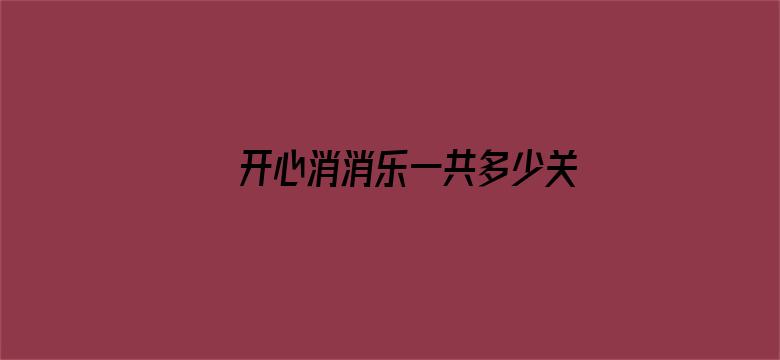 开心消消乐一共多少关